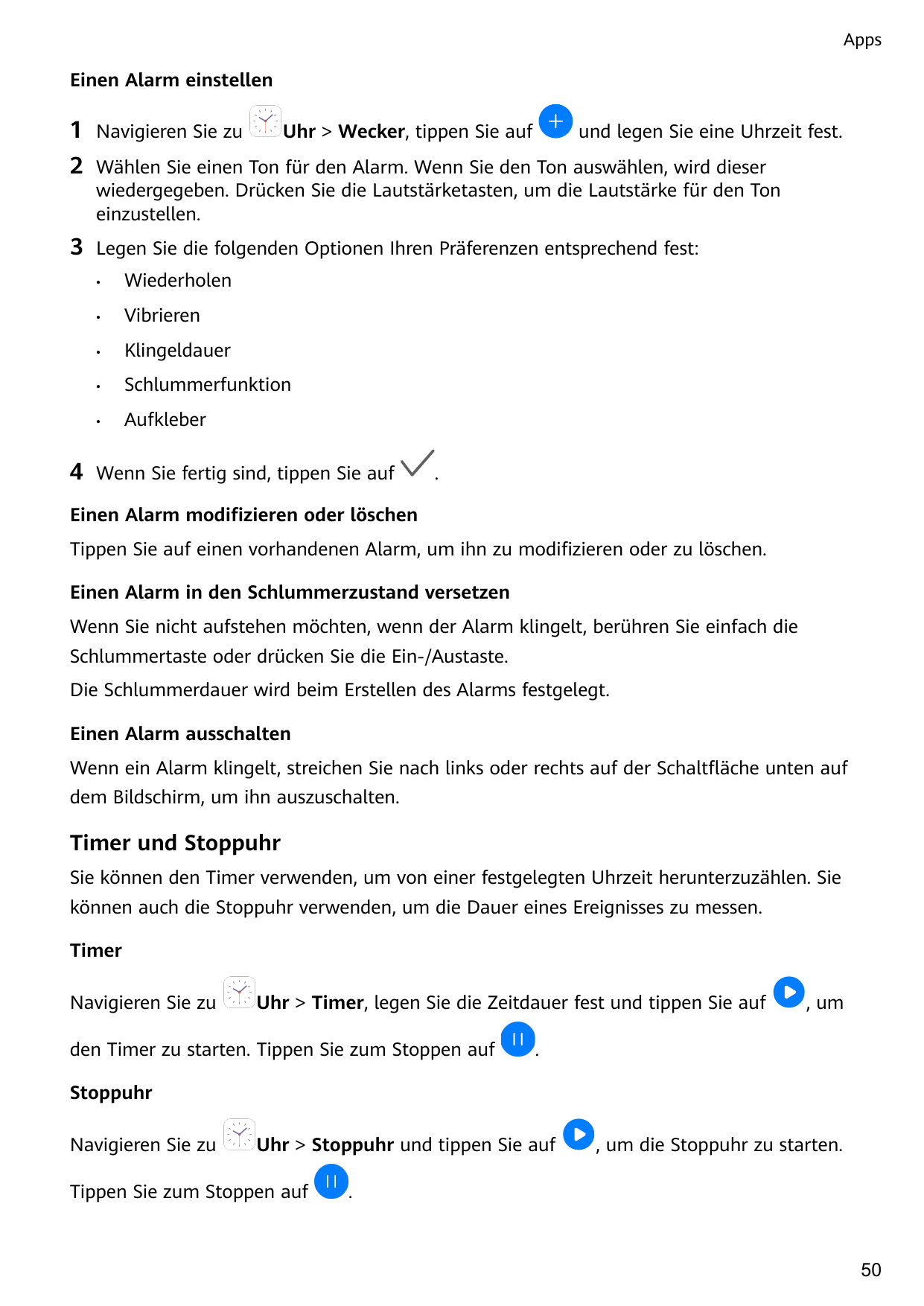 Apps

Einen Alarm einstellen

1 Navigieren Sie zu Uhr > Wecker, tippen Sie auf und legen Sie eine Uhrzeit fest.

2 Wählen Sie einen Ton für den Alarm. Wenn Sie den Ton auswählen, wird dieser wiedergegeben. Drücken Sie die Lautstärketasten, um die Lautstärke für den Ton einzustellen.

3 Legen Sie die folgenden Optionen Ihren Präferenzen entsprechend fest:

• Wiederholen
• Vibrieren
• Klingeldauer
• Schlummerfunktion
• Aufkleber

4 Wenn Sie fertig sind, tippen Sie auf .

Einen Alarm modifizieren oder löschen

Tippen Sie auf einen vorhandenen Alarm, um ihn zu modifizieren oder zu löschen.

Einen Alarm in den Schlummerzustand versetzen

Wenn Sie nicht aufstehen möchten, wenn der Alarm klingelt, berühren Sie einfach die Schlummertaste oder drücken Sie die Ein-/Austaste.

Die Schlummerdauer wird beim Erstellen des Alarms festgelegt.

Einen Alarm ausschalten

Wenn ein Alarm klingelt, streichen Sie nach links oder rechts auf der Schaltfläche unten auf dem Bildschirm, um ihn auszuschalten.

Timer und Stoppuhr

Sie können den Timer verwenden, um von einer festgelegten Uhrzeit herunterzuzählen. Sie können auch die Stoppuhr verwenden, um die Dauer eines Ereignisses zu messen.

Timer

Navigieren Sie zu Uhr > Timer, legen Sie die Zeitdauer fest und tippen Sie auf , um den Timer zu starten. Tippen Sie zum Stoppen auf .

Stoppuhr

Navigieren Sie zu Uhr > Stoppuhr und tippen Sie auf , um die Stoppuhr zu starten. Tippen Sie zum Stoppen auf .

50